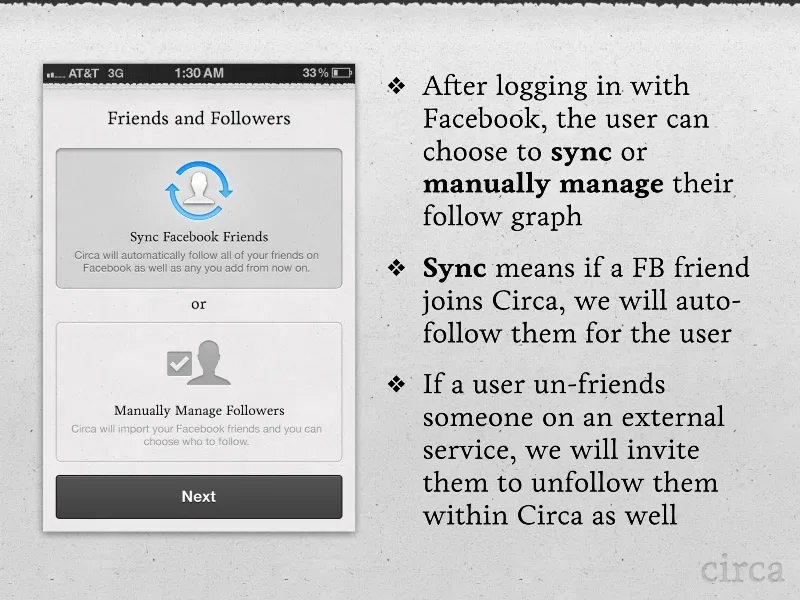 AT&T 3G 1:30 AM 33%

Friends and Followers

Sync Facebook Friends

Circa will automatically follow all of your friends on Facebook as well as any you add from now on.

or

Manually Manage Followers

Circa will import your Facebook friends and you can choose who to follow.

Next

❖ After logging in with Facebook, the user can choose to sync or manually manage their follow graph

❖ Sync means if a FB friend joins Circa, we will auto-follow them for the user

❖ If a user un-friends someone on an external service, we will invite them to unfollow them within Circa as well

circa